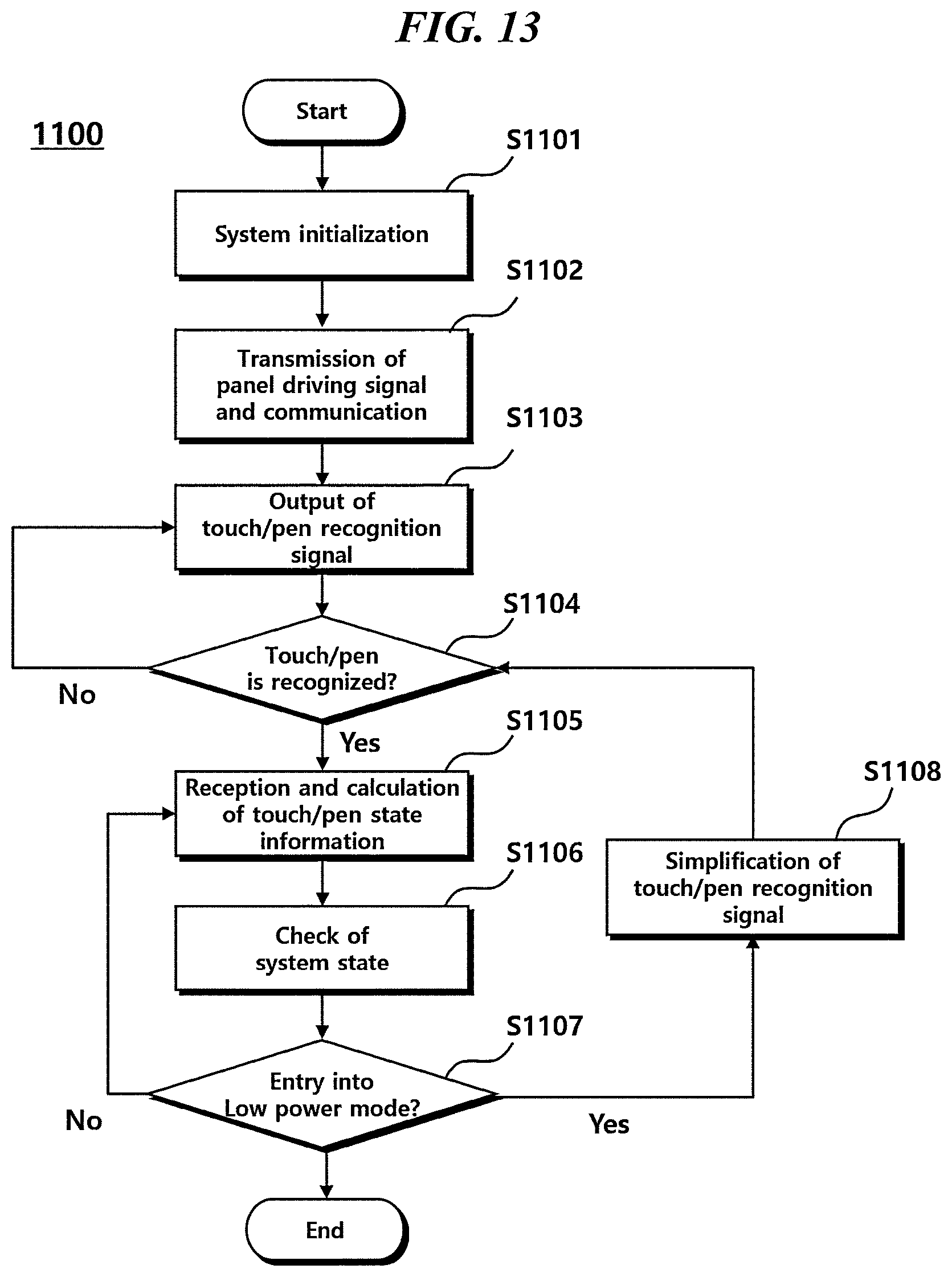 FIG. 13

1100

Start

S1101

System initialization

S1102

Transmission of panel driving signal and communication

S1103

Output of touch/pen recognition signal

S1104

Touch/pen is recognized?

No

Yes

S1105

Reception and calculation of touch/pen state information

S1106

Check of system state

S1107

Entry into Low power mode?

No

Yes

S1108

Simplification of touch/pen recognition signal

End